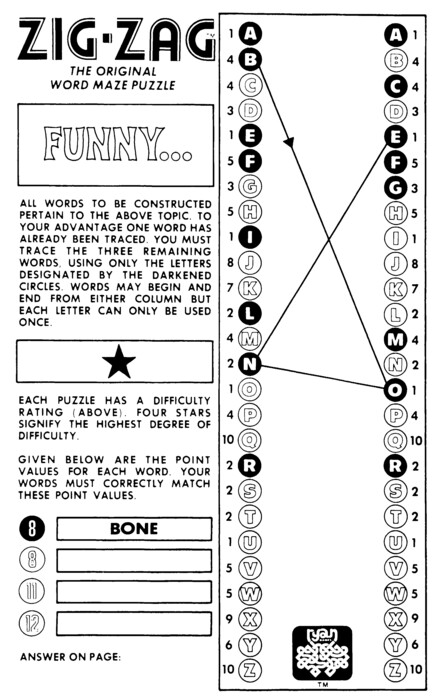 ZIG·ZAG™
THE ORIGINAL
WORD MAZE PUZZLE

FUNNY...

ALL WORDS TO BE CONSTRUCTED PERTAIN TO THE ABOVE TOPIC. TO YOUR ADVANTAGE ONE WORD HAS ALREADY BEEN TRACED. YOU MUST TRACE THE THREE REMAINING WORDS, USING ONLY THE LETTERS DESIGNATED BY THE DARKENED CIRCLES. WORDS MAY BEGIN AND END FROM EITHER COLUMN BUT EACH LETTER CAN ONLY BE USED ONCE.

★

EACH PUZZLE HAS A DIFFICULTY RATING (ABOVE). FOUR STARS SIGNIFY THE HIGHEST DEGREE OF DIFFICULTY.

GIVEN BELOW ARE THE POINT VALUES FOR EACH WORD. YOUR WORDS MUST CORRECTLY MATCH THESE POINT VALUES.

8 BONE
8
11
12

ANSWER ON PAGE:

1 A
4 B
4 C
3 D
1 E
5 F
3 G
5 H
1 I
8 J
7 K
2 L
4 M
2 N
1 O
4 P
10 Q
2 R
2 S
2 T
1 U
5 V
5 W
9 X
6 Y
10 Z

A 1
B 4
C 4
D 3
E 1
F 5
G 3
H 5
I 1
J 8
K 7
L 2
M 4
N 2
O 1
P 4
Q 10
R 2
S 2
T 2
U 1
V 5
W 5
X 9
Y 6
Z 10

TM